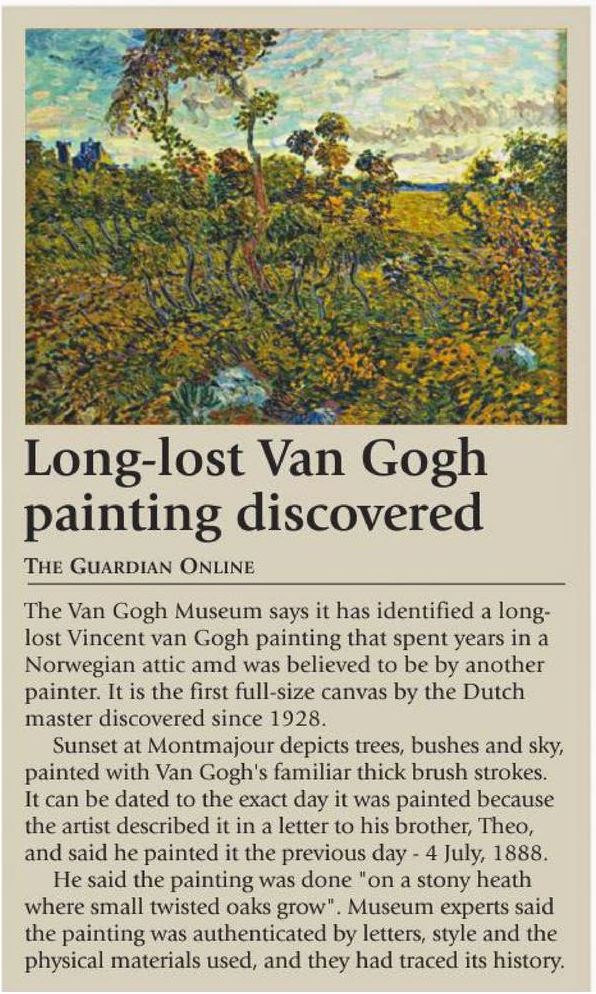 Long-lost Van Gogh painting discovered

THE GUARDIAN ONLINE

The Van Gogh Museum says it has identified a long-lost Vincent van Gogh painting that spent years in a Norwegian attic amd was believed to be by another painter. It is the first full-size canvas by the Dutch master discovered since 1928.

Sunset at Montmajour depicts trees, bushes and sky, painted with Van Gogh's familiar thick brush strokes. It can be dated to the exact day it was painted because the artist described it in a letter to his brother, Theo, and said he painted it the previous day - 4 July, 1888.

He said the painting was done "on a stony heath where small twisted oaks grow". Museum experts said the painting was authenticated by letters, style and the physical materials used, and they had traced its history.